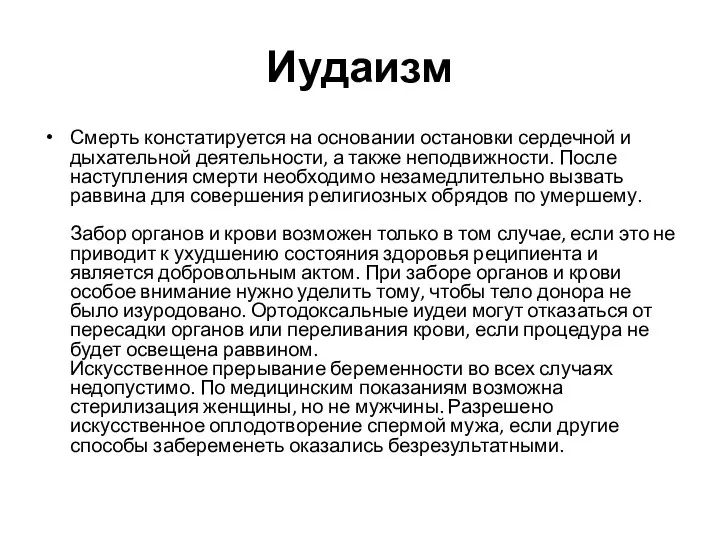 Иудаизм

• Смерть констатируется на основании остановки сердечной и дыхательной деятельности, а также неподвижности. После наступления смерти необходимо незамедлительно вызвать раввина для совершения религиозных обрядов по умершему.

Забор органов и крови возможен только в том случае, если это не приводит к ухудшению состояния здоровья реципиента и является добровольным актом. При заборе органов и крови особое внимание нужно уделить тому, чтобы тело донора не было изуродовано. Ортодоксальные иудеи могут отказаться от пересадки органов или переливания крови, если процедура не будет освещена раввином.
Искусственное прерывание беременности во всех случаях недопустимо. По медицинским показаниям возможна стерилизация женщины, но не мужчины. Разрешено искусственное оплодотворение спермой мужа, если другие способы забеременеть оказались безрезультатными.